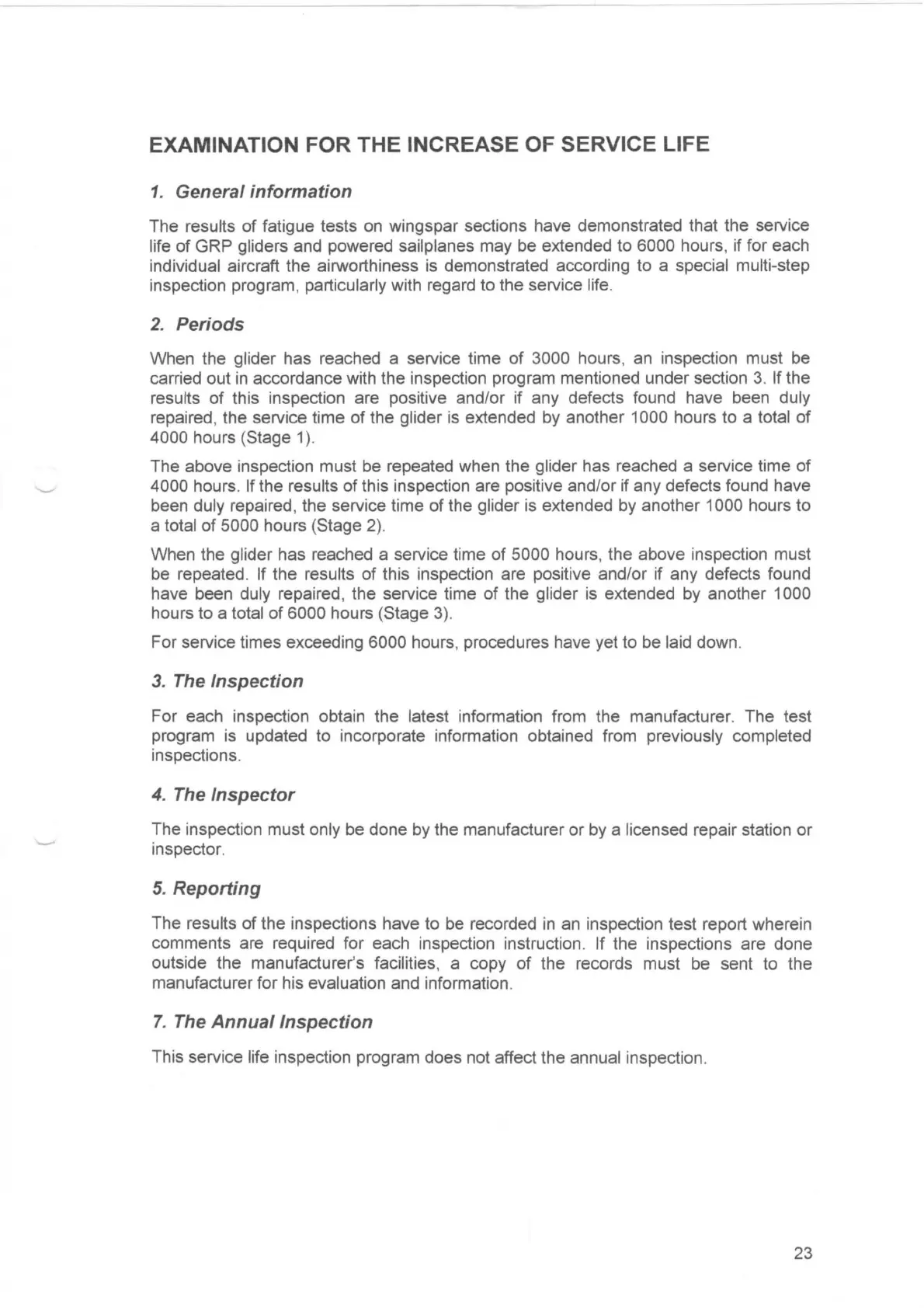 EXAMINATION FOR THE INCREASE OF SERVICE LIFE

1. General information

The results of fatigue tests on wingspar sections have demonstrated that the service life of GRP gliders and powered sailplanes may be extended to 6000 hours, if for each individual aircraft the airworthiness is demonstrated according to a special multi-step inspection program, particularly with regard to the service life.

2. Periods

When the glider has reached a service time of 3000 hours, an inspection must be carried out in accordance with the inspection program mentioned under section 3. If the results of this inspection are positive and/or if any defects found have been duly repaired, the service time of the glider is extended by another 1000 hours to a total of 4000 hours (Stage 1).

The above inspection must be repeated when the glider has reached a service time of 4000 hours. If the results of this inspection are positive and/or if any defects found have been duly repaired, the service time of the glider is extended by another 1000 hours to a total of 5000 hours (Stage 2).

When the glider has reached a service time of 5000 hours, the above inspection must be repeated. If the results of this inspection are positive and/or if any defects found have been duly repaired, the service time of the glider is extended by another 1000 hours to a total of 6000 hours (Stage 3).

For service times exceeding 6000 hours, procedures have yet to be laid down.

3. The Inspection

For each inspection obtain the latest information from the manufacturer. The test program is updated to incorporate information obtained from previously completed inspections.

4. The Inspector

The inspection must only be done by the manufacturer or by a licensed repair station or inspector.

5. Reporting

The results of the inspections have to be recorded in an inspection test report wherein comments are required for each inspection instruction. If the inspections are done outside the manufacturer's facilities, a copy of the records must be sent to the manufacturer for his evaluation and information.

7. The Annual Inspection

This service life inspection program does not affect the annual inspection.

23